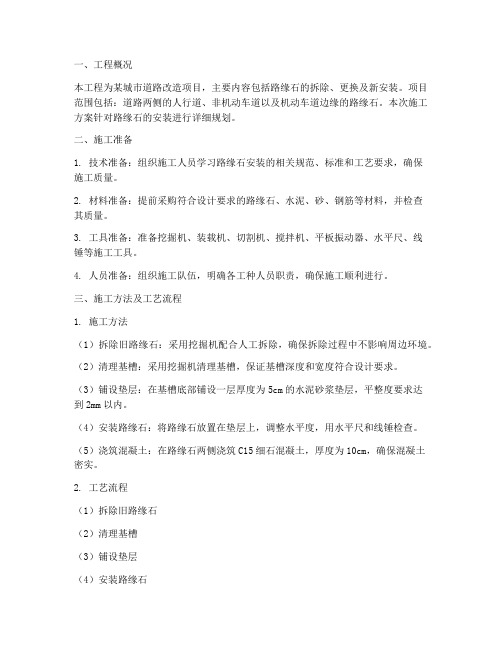 一、工程概况

本工程为某城市道路改造项目，主要内容包括路缘石的拆除、更换及新安装。项目范围包括：道路两侧的人行道、非机动车道以及机动车道边缘的路缘石。本次施工方案针对路缘石的安装进行详细规划。

二、施工准备

1. 技术准备：组织施工人员学习路缘石安装的相关规范、标准和工艺要求，确保施工质量。

2. 材料准备：提前采购符合设计要求的路缘石、水泥、砂、钢筋等材料，并检查其质量。

3. 工具准备：准备挖掘机、装载机、切割机、搅拌机、平板振动器、水平尺、线锤等施工工具。

4. 人员准备：组织施工队伍，明确各工种人员职责，确保施工顺利进行。

三、施工方法及工艺流程

1. 施工方法

（1）拆除旧路缘石：采用挖掘机配合人工拆除，确保拆除过程中不影响周边环境。

（2）清理基槽：采用挖掘机清理基槽，保证基槽深度和宽度符合设计要求。

（3）铺设垫层：在基槽底部铺设一层厚度为5cm的水泥砂浆垫层，平整度要求达到2mm以内。

（4）安装路缘石：将路缘石放置在垫层上，调整水平度，用水平尺和线锤检查。

（5）浇筑混凝土：在路缘石两侧浇筑C15细石混凝土，厚度为10cm，确保混凝土密实。

2. 工艺流程

（1）拆除旧路缘石

（2）清理基槽

（3）铺设垫层

（4）安装路缘石